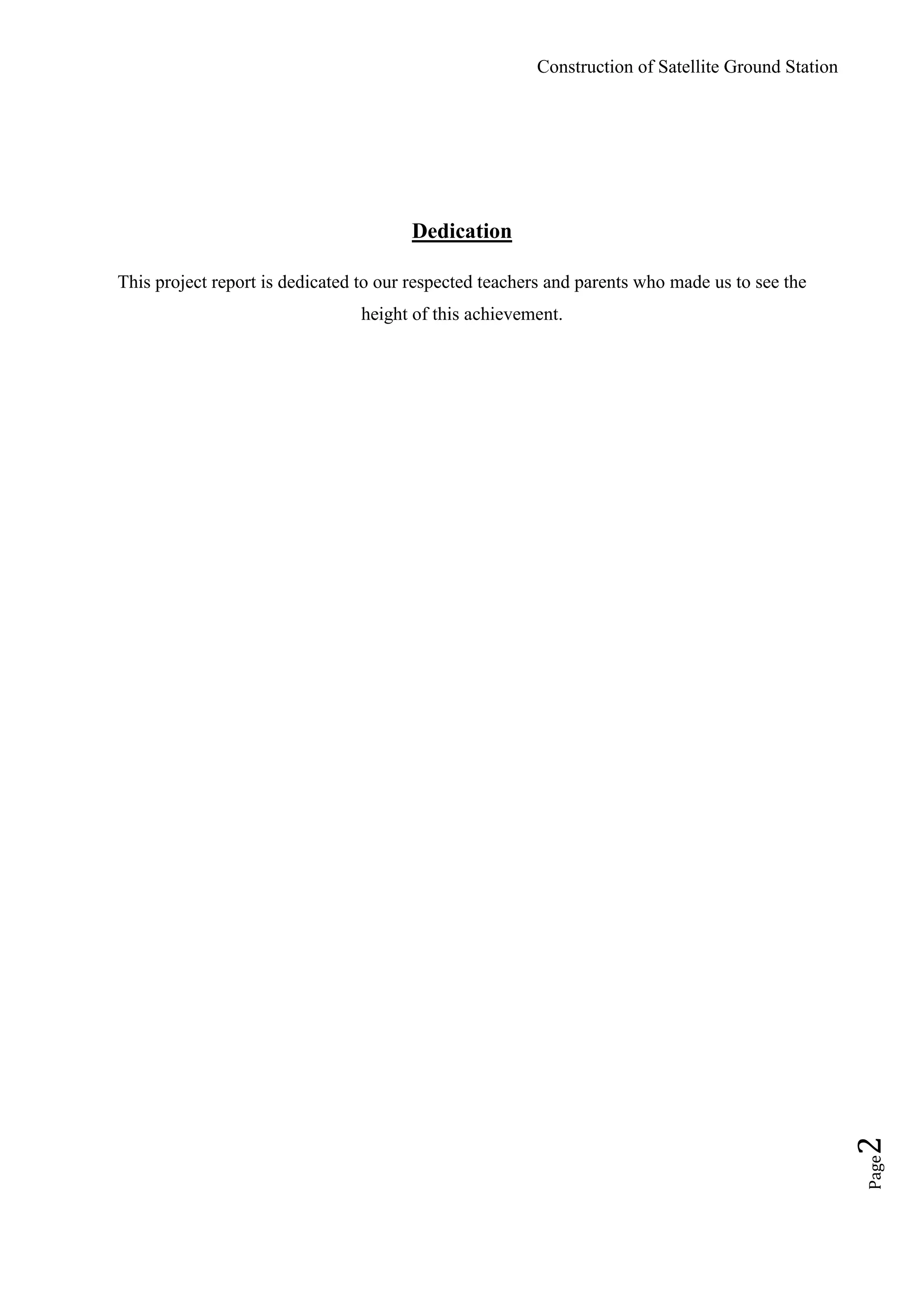 Construction of Satellite Ground Station

Dedication

This project report is dedicated to our respected teachers and parents who made us to see the height of this achievement.

Page 2